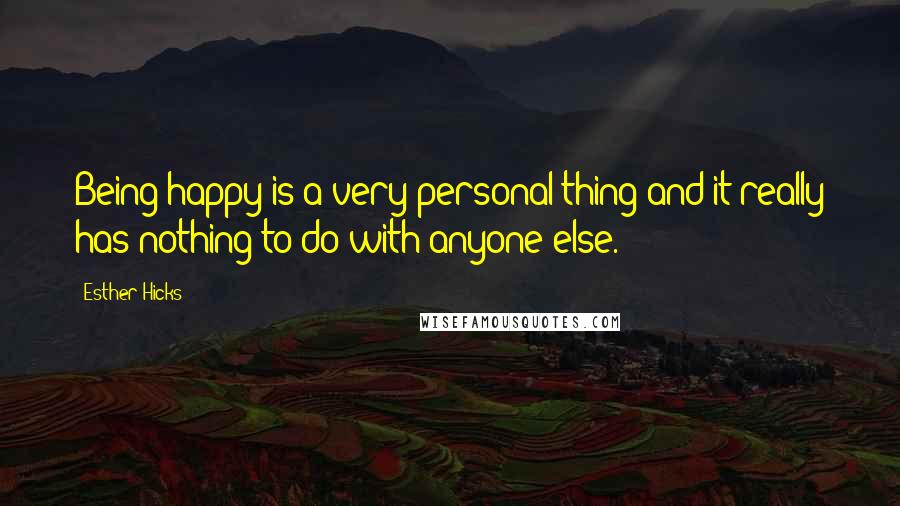 Being happy is a very personal thing and it really has nothing to do with anyone else.

Esther Hicks

WISEFAMOUSQUOTES.COM